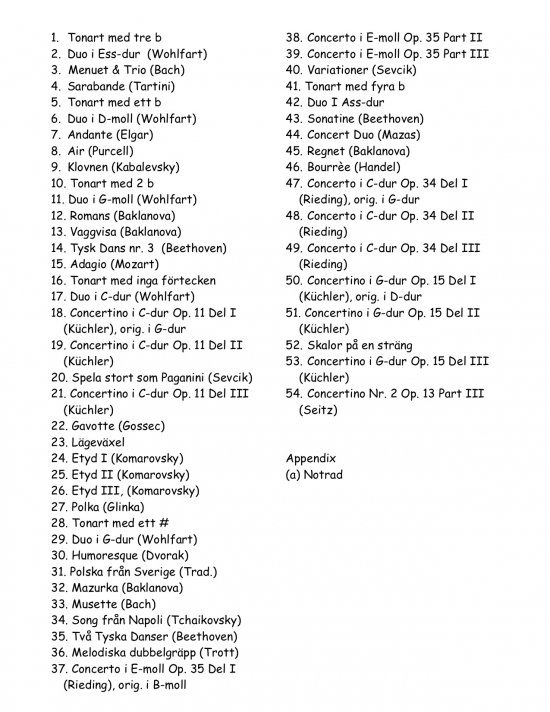 1. Tonart med tre b
2. Duo i Ess-dur (Wohlfart)
3. Menuet & Trio (Bach)
4. Sarabande (Tartini)
5. Tonart med ett b
6. Duo i D-moll (Wohlfart)
7. Andante (Elgar)
8. Air (Purcell)
9. Klovnen (Kabalevsky)
10. Tonart med 2 b
11. Duo i G-moll (Wohlfart)
12. Romans (Baklanova)
13. Vaggvisa (Baklanova)
14. Tysk Dans nr. 3 (Beethoven)
15. Adagio (Mozart)
16. Tonart med inga förtecken
17. Duo i C-dur (Wohlfart)
18. Concertino i C-dur Op. 11 Del I (Küchler), orig. i G-dur
19. Concertino i C-dur Op. 11 Del II (Küchler)
20. Spela stort som Paganini (Sevcik)
21. Concertino i C-dur Op. 11 Del III (Küchler)
22. Gavotte (Gossec)
23. Lägeväxel
24. Etyd I (Komarovsky)
25. Etyd II (Komarovsky)
26. Etyd III, (Komarovsky)
27. Polka (Glinka)
28. Tonart med ett #
29. Duo i G-dur (Wohlfart)
30. Humoresque (Dvorak)
31. Polska från Sverige (Trad.)
32. Mazurka (Baklanova)
33. Musette (Bach)
34. Song från Napoli (Tchaikovsky)
35. Två Tyska Danser (Beethoven)
36. Melodiska dubbelgräpp (Trott)
37. Concerto i E-moll Op. 35 Del I (Rieding), orig. i B-moll
38. Concerto i E-moll Op. 35 Part II
39. Concerto i E-moll Op. 35 Part III
40. Variationer (Sevcik)
41. Tonart med fyra b
42. Duo I Ass-dur
43. Sonatine (Beethoven)
44. Concert Duo (Mazas)
45. Regnet (Baklanova)
46. Bourrèe (Handel)
47. Concerto i C-dur Op. 34 Del I (Rieding), orig. i G-dur
48. Concerto i C-dur Op. 34 Del II (Rieding)
49. Concerto i C-dur Op. 34 Del III (Rieding)
50. Concertino i G-dur Op. 15 Del I (Küchler), orig. i D-dur
51. Concertino i G-dur Op. 15 Del II (Küchler)
52. Skalor på en sträng
53. Concertino i G-dur Op. 15 Del III (Küchler)
54. Concertino Nr. 2 Op. 13 Part III (Seitz)

Appendix
(a) Notrad